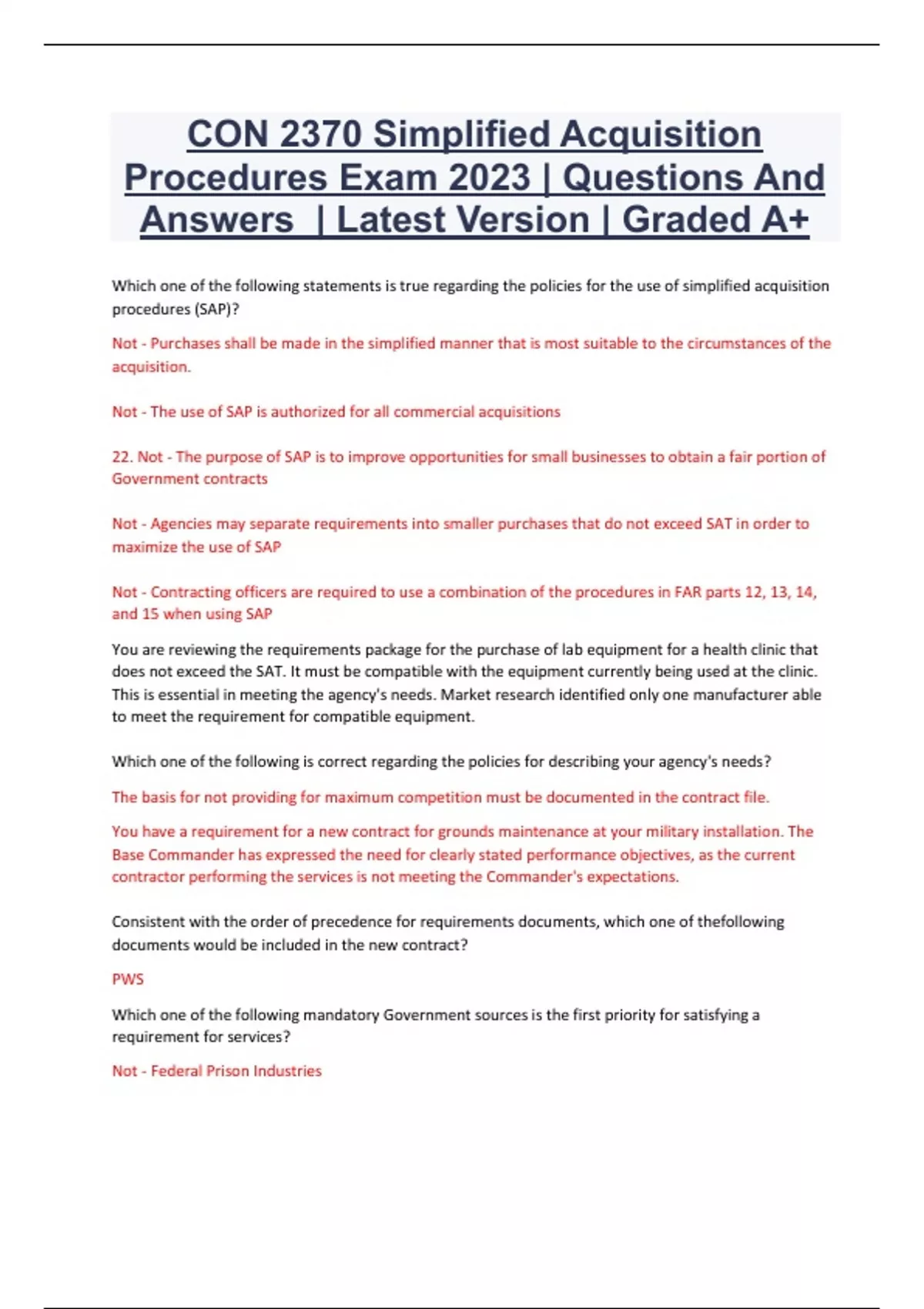 CON 2370 Simplified Acquisition Procedures Exam 2023 | Questions And Answers | Latest Version | Graded A+

Which one of the following statements is true regarding the policies for the use of simplified acquisition procedures (SAP)?

Not - Purchases shall be made in the simplified manner that is most suitable to the circumstances of the acquisition.

Not - The use of SAP is authorized for all commercial acquisitions

22. Not - The purpose of SAP is to improve opportunities for small businesses to obtain a fair portion of Government contracts

Not - Agencies may separate requirements into smaller purchases that do not exceed SAT in order to maximize the use of SAP

Not - Contracting officers are required to use a combination of the procedures in FAR parts 12, 13, 14, and 15 when using SAP

You are reviewing the requirements package for the purchase of lab equipment for a health clinic that does not exceed the SAT. It must be compatible with the equipment currently being used at the clinic. This is essential in meeting the agency's needs. Market research identified only one manufacturer able to meet the requirement for compatible equipment.

Which one of the following is correct regarding the policies for describing your agency's needs?

The basis for not providing for maximum competition must be documented in the contract file.

You have a requirement for a new contract for grounds maintenance at your military installation. The Base Commander has expressed the need for clearly stated performance objectives, as the current contractor performing the services is not meeting the Commander's expectations.

Consistent with the order of precedence for requirements documents, which one of thefollowing documents would be included in the new contract?

PWS

Which one of the following mandatory Government sources is the first priority for satisfying a requirement for services?

Not - Federal Prison Industries